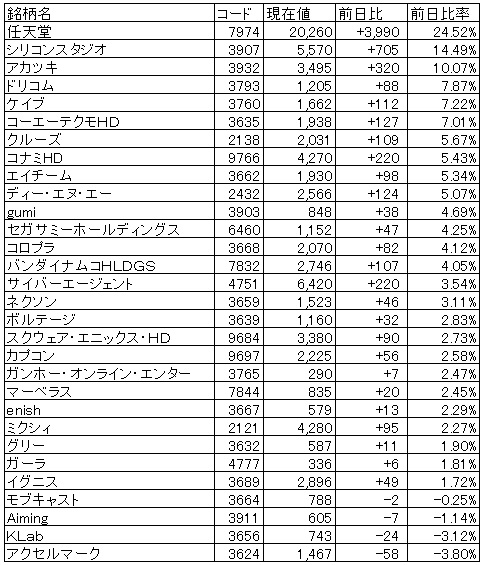 | 銘柄名 | コード | 現在値 | 前日比 | 前日比率 |
|---|---|---|---|---|
| 任天堂 | 7974 | 20,260 | +3,990 | 24.52% |
| シリコンスタジオ | 3907 | 5,570 | +705 | 14.49% |
| アカツキ | 3932 | 3,495 | +320 | 10.07% |
| ドリコム | 3793 | 1,205 | +88 | 7.87% |
| ケイブ | 3760 | 1,662 | +112 | 7.22% |
| コーエーテクモHD | 3635 | 1,938 | +127 | 7.01% |
| クルーズ | 2138 | 2,031 | +109 | 5.67% |
| コナミHD | 9766 | 4,270 | +220 | 5.43% |
| エイチーム | 3662 | 1,930 | +98 | 5.34% |
| ディー・エヌ・エー | 2432 | 2,566 | +124 | 5.07% |
| gumi | 3903 | 848 | +38 | 4.69% |
| セガサミーホールディングス | 6460 | 1,152 | +47 | 4.25% |
| コロプラ | 3668 | 2,070 | +82 | 4.12% |
| バンダイナムコHLDGS | 7832 | 2,746 | +107 | 4.05% |
| サイバーエージェント | 4751 | 6,420 | +220 | 3.54% |
| ネクソン | 3659 | 1,523 | +46 | 3.11% |
| ボルテージ | 3639 | 1,160 | +32 | 2.83% |
| スクウェア・エニックス・HD | 9684 | 3,380 | +90 | 2.73% |
| カプコン | 9697 | 2,225 | +56 | 2.58% |
| ガンホー・オンライン・エンター | 3765 | 290 | +7 | 2.47% |
| マーベラス | 7844 | 835 | +20 | 2.45% |
| enish | 3667 | 579 | +13 | 2.29% |
| ミクシィ | 2121 | 4,280 | +95 | 2.27% |
| グリー | 3632 | 587 | +11 | 1.90% |
| ガーラ | 4777 | 336 | +6 | 1.81% |
| イグニス | 3689 | 2,896 | +49 | 1.72% |
| モブキャスト | 3664 | 788 | −2 | −0.25% |
| Aiming | 3911 | 605 | −7 | −1.14% |
| KLab | 3656 | 743 | −24 | −3.12% |
| アクセルマーク | 3624 | 1,467 | −58 | −3.80% |